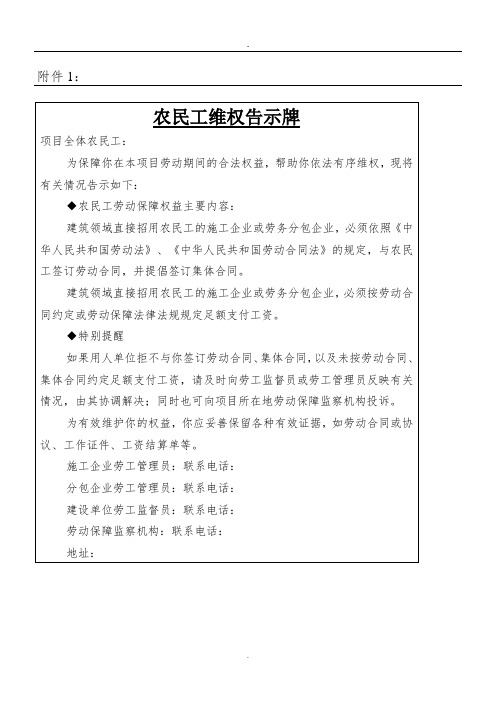 -

附件 1：

农民工维权告示牌

项目全体农民工：

为保障你在本项目劳动期间的合法权益，帮助你依法有序维权，现将有关情况告示如下：

◆农民工劳动保障权益主要内容：

建筑领域直接招用农民工的施工企业或劳务分包企业，必须依照《中华人民共和国劳动法》、《中华人民共和国劳动合同法》的规定，与农民工签订劳动合同，并提倡签订集体合同。

建筑领域直接招用农民工的施工企业或劳务分包企业，必须按劳动合同约定或劳动保障法律法规规定足额支付工资。

◆特别提醒

如果用人单位拒不与你签订劳动合同、集体合同，以及未按劳动合同、集体合同约定足额支付工资，请及时向劳工监督员或劳工管理员反映有关情况，由其协调解决；同时也可向项目所在地劳动保障监察机构投诉。

为有效维护你的权益，你应妥善保留各种有效证据，如劳动合同或协议、工作证件、工资结算单等。

施工企业劳工管理员：联系电话：

分包企业劳工管理员：联系电话：

建设单位劳工监督员：联系电话：

劳动保障监察机构：联系电话：

地址：

-